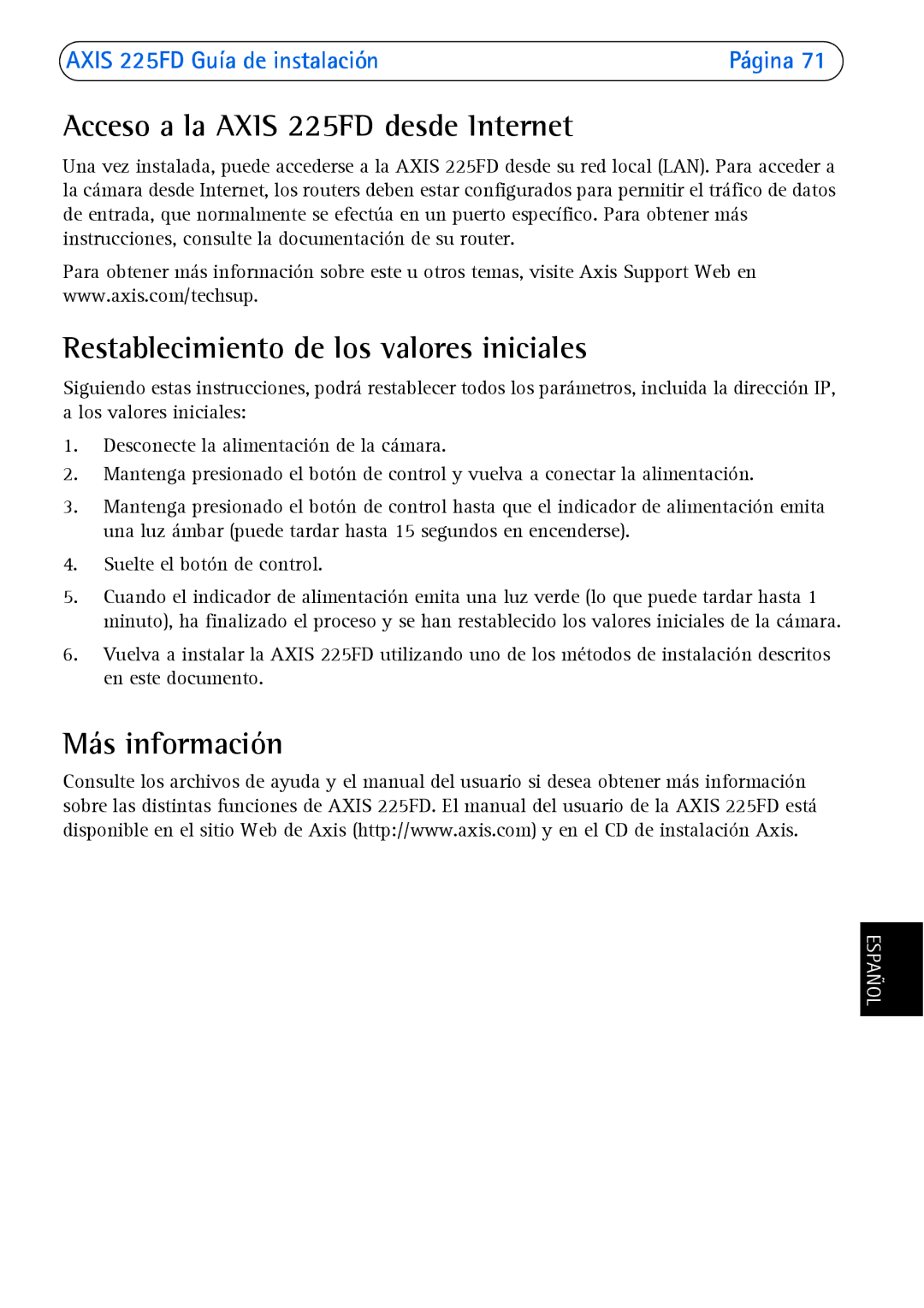 AXIS 225FD Guía de instalación Página 71

Acceso a la AXIS 225FD desde Internet

Una vez instalada, puede accederse a la AXIS 225FD desde su red local (LAN). Para acceder a la cámara desde Internet, los routers deben estar configurados para permitir el tráfico de datos de entrada, que normalmente se efectúa en un puerto específico. Para obtener más instrucciones, consulte la documentación de su router.

Para obtener más información sobre este u otros temas, visite Axis Support Web en www.axis.com/techsup.

Restablecimiento de los valores iniciales

Siguiendo estas instrucciones, podrá restablecer todos los parámetros, incluida la dirección IP, a los valores iniciales:

1. Desconecte la alimentación de la cámara.
2. Mantenga presionado el botón de control y vuelva a conectar la alimentación.
3. Mantenga presionado el botón de control hasta que el indicador de alimentación emita una luz ámbar (puede tardar hasta 15 segundos en encenderse).
4. Suelte el botón de control.
5. Cuando el indicador de alimentación emita una luz verde (lo que puede tardar hasta 1 minuto), ha finalizado el proceso y se han restablecido los valores iniciales de la cámara.
6. Vuelva a instalar la AXIS 225FD utilizando uno de los métodos de instalación descritos en este documento.

Más información

Consulte los archivos de ayuda y el manual del usuario si desea obtener más información sobre las distintas funciones de AXIS 225FD. El manual del usuario de la AXIS 225FD está disponible en el sitio Web de Axis (http://www.axis.com) y en el CD de instalación Axis.

ESPAÑOL